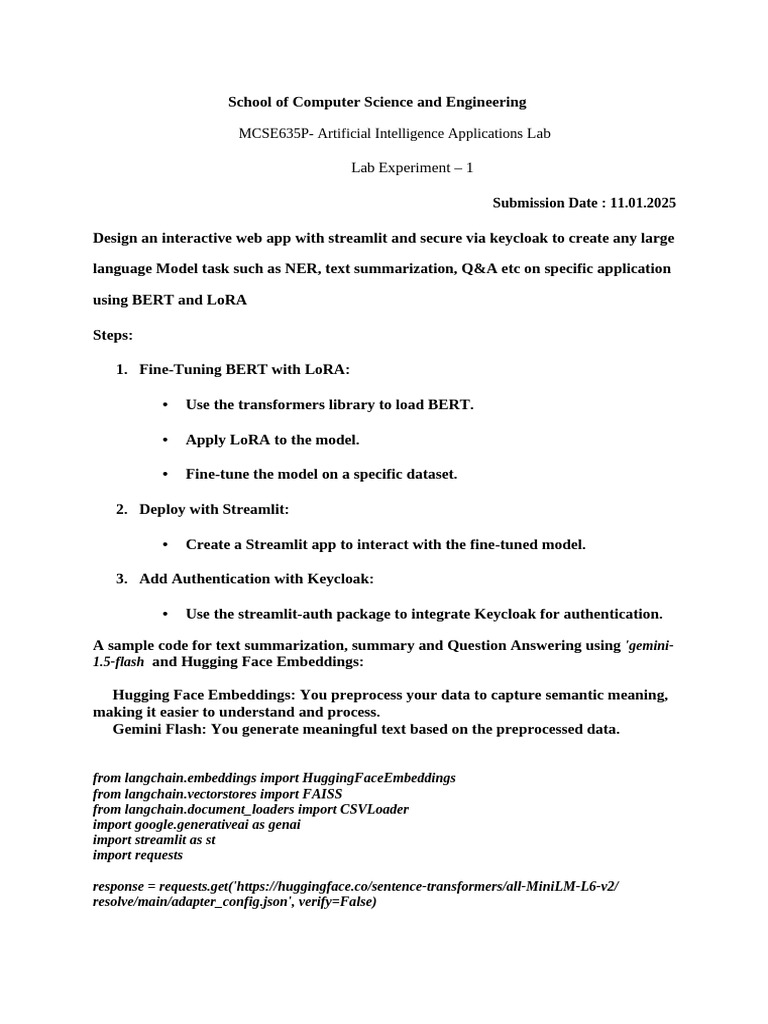 School of Computer Science and Engineering

MCSE635P- Artificial Intelligence Applications Lab

Lab Experiment – 1

Submission Date : 11.01.2025

Design an interactive web app with streamlit and secure via keycloak to create any large language Model task such as NER, text summarization, Q&A etc on specific application using BERT and LoRA

Steps:

1. Fine-Tuning BERT with LoRA:

• Use the transformers library to load BERT.

• Apply LoRA to the model.

• Fine-tune the model on a specific dataset.

2. Deploy with Streamlit:

• Create a Streamlit app to interact with the fine-tuned model.

3. Add Authentication with Keycloak:

• Use the streamlit-auth package to integrate Keycloak for authentication.

A sample code for text summarization, summary and Question Answering using 'gemini-1.5-flash and Hugging Face Embeddings:

Hugging Face Embeddings: You preprocess your data to capture semantic meaning, making it easier to understand and process.
Gemini Flash: You generate meaningful text based on the preprocessed data.

from langchain.embeddings import HuggingFaceEmbeddings
from langchain.vectorstores import FAISS
from langchain.document_loaders import CSVLoader
import google.generativeai as genai
import streamlit as st
import requests

response = requests.get('https://huggingface.co/sentence-transformers/all-MiniLM-L6-v2/resolve/main/adapter_config.json', verify=False)